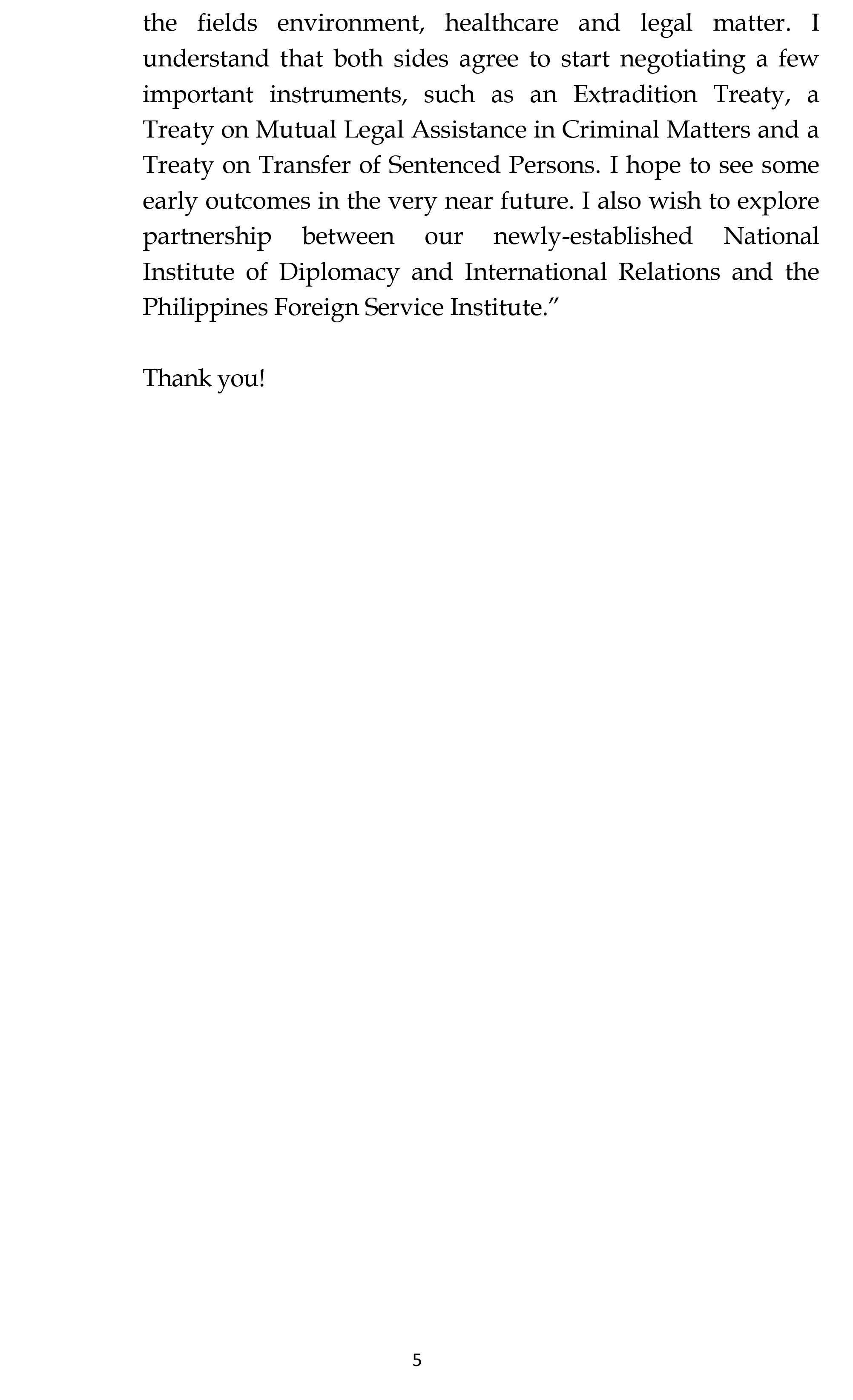 the fields environment, healthcare and legal matter. I understand that both sides agree to start negotiating a few important instruments, such as an Extradition Treaty, a Treaty on Mutual Legal Assistance in Criminal Matters and a Treaty on Transfer of Sentenced Persons. I hope to see some early outcomes in the very near future. I also wish to explore partnership between our newly-established National Institute of Diplomacy and International Relations and the Philippines Foreign Service Institute.”

Thank you!

5